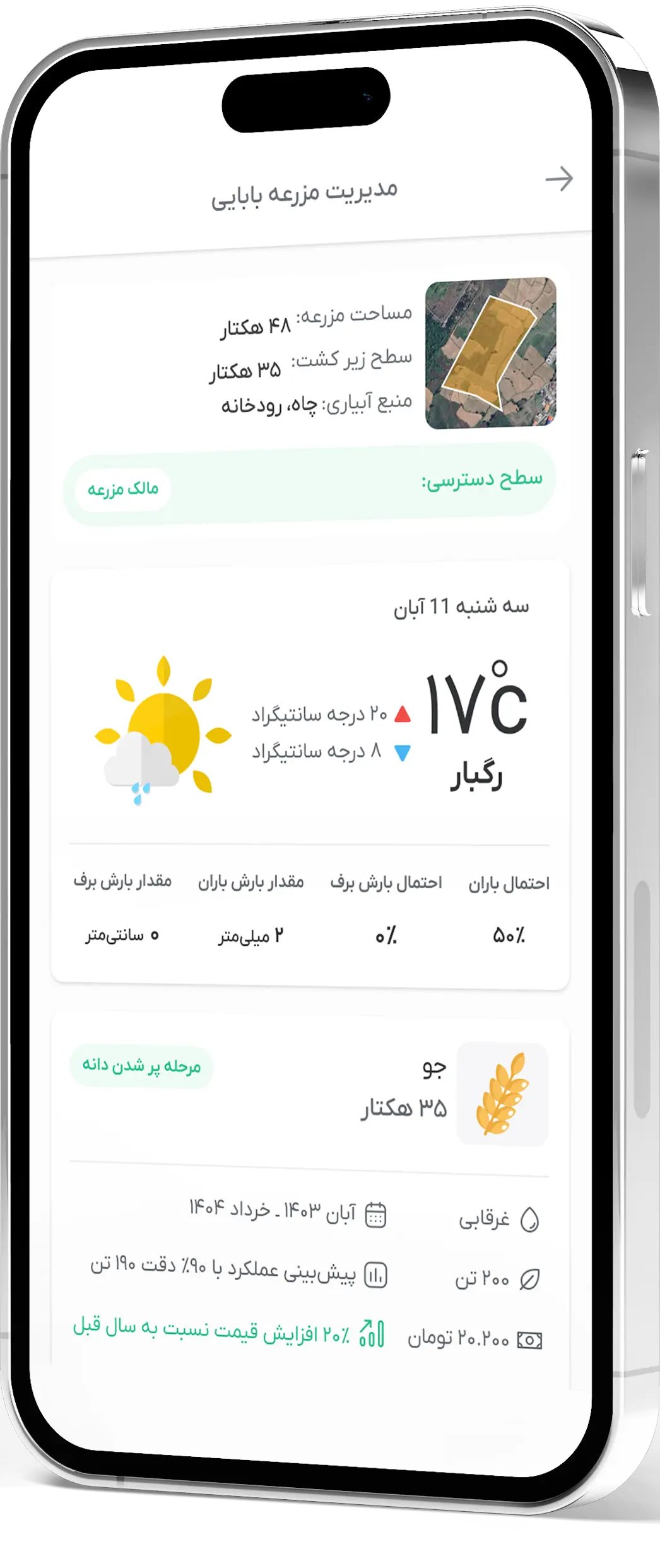 مدیریت مزرعه بابایی

مساحت مزرعه: ۴۸ هکتار
سطح زیر کشت: ۳۵ هکتار
منبع آبیاری: چاه، رودخانه

سطح دسترسی:
مالک مزرعه

سه شنبه 11 آبان

۱۷°c
رگبار
۲۰ درجه سانتیگراد
۸ درجه سانتیگراد

| احتمال باران | احتمال بارش برف | مقدار بارش باران | مقدار بارش برف |
|---|---|---|---|
| ۵۰٪ | ۰٪ | ۲ میلی‌متر | ۰ سانتی‌متر |

جو
۳۵ هکتار
مرحله پر شدن دانه

غرقابی
آبان ۱۴۰۳ ـ خرداد ۱۴۰۴
۲۰۰ تن
پیش‌بینی عملکرد با ۹۰٪ دقت ۱۹۰ تن
۲۰.۲۰۰ تومان
۲۰٪ افزایش قیمت نسبت به سال قبل